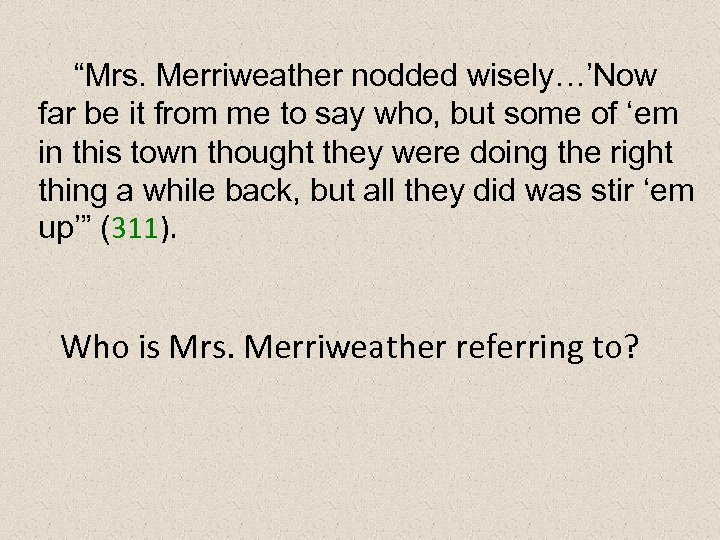 “Mrs. Merriweather nodded wisely…’Now far be it from me to say who, but some of ‘em in this town thought they were doing the right thing a while back, but all they did was stir ‘em up’” (311).

Who is Mrs. Merriweather referring to?